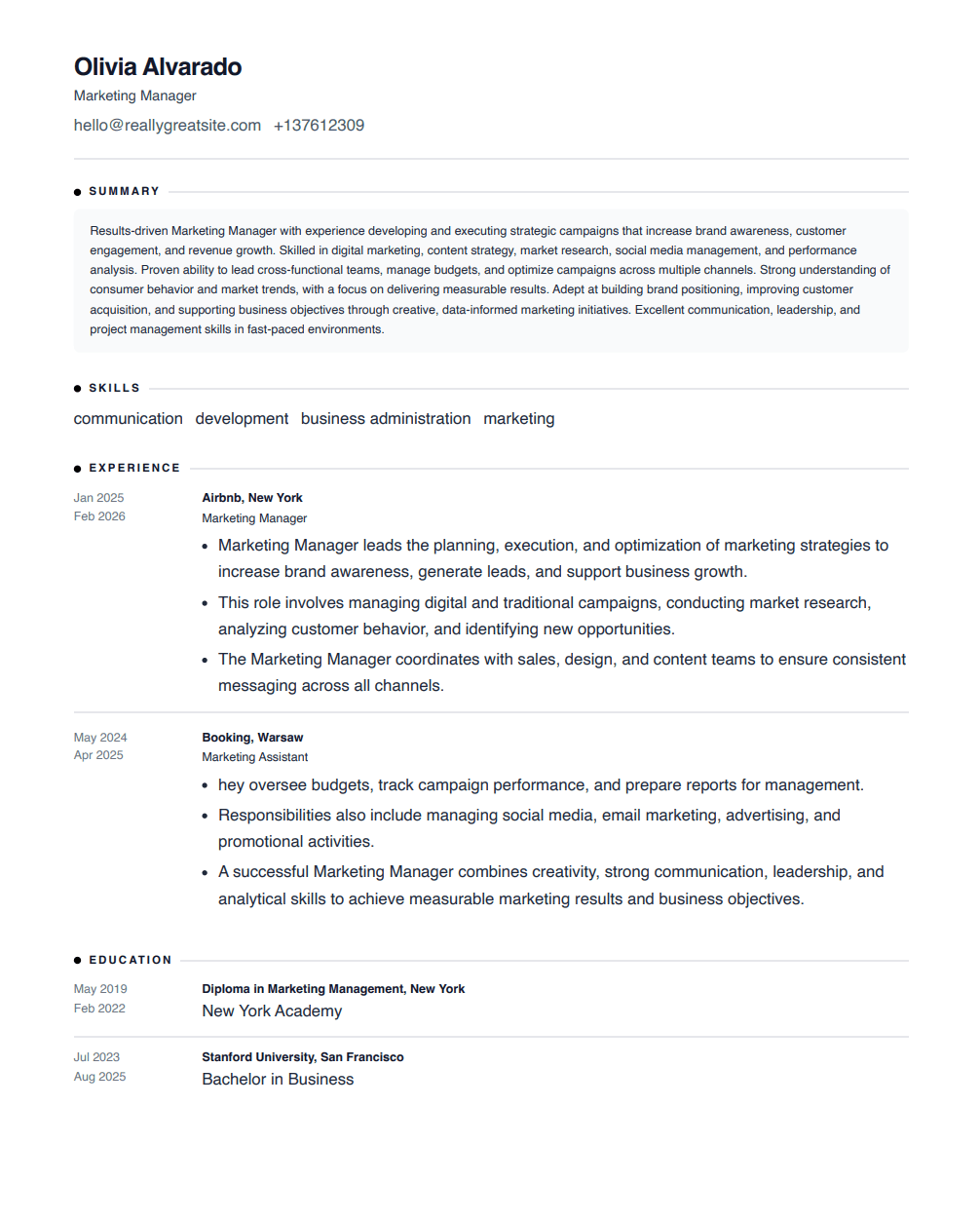 Olivia Alvarado

Marketing Manager

hello@reallygreatsite.com +137612309

SUMMARY

Results-driven Marketing Manager with experience developing and executing strategic campaigns that increase brand awareness, customer engagement, and revenue growth. Skilled in digital marketing, content strategy, market research, social media management, and performance analysis. Proven ability to lead cross-functional teams, manage budgets, and optimize campaigns across multiple channels. Strong understanding of consumer behavior and market trends, with a focus on delivering measurable results. Adept at building brand positioning, improving customer acquisition, and supporting business objectives through creative, data-informed marketing initiatives. Excellent communication, leadership, and project management skills in fast-paced environments.

SKILLS

communication development business administration marketing

EXPERIENCE

Jan 2025
Feb 2026

Airbnb, New York
Marketing Manager

- Marketing Manager leads the planning, execution, and optimization of marketing strategies to increase brand awareness, generate leads, and support business growth.
- This role involves managing digital and traditional campaigns, conducting market research, analyzing customer behavior, and identifying new opportunities.
- The Marketing Manager coordinates with sales, design, and content teams to ensure consistent messaging across all channels.

May 2024
Apr 2025

Booking, Warsaw
Marketing Assistant

- hey oversee budgets, track campaign performance, and prepare reports for management.
- Responsibilities also include managing social media, email marketing, advertising, and promotional activities.
- A successful Marketing Manager combines creativity, strong communication, leadership, and analytical skills to achieve measurable marketing results and business objectives.

EDUCATION

May 2019
Feb 2022

Diploma in Marketing Management, New York
New York Academy

Jul 2023
Aug 2025

Stanford University, San Francisco
Bachelor in Business